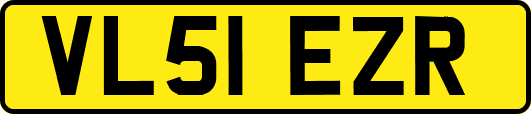 VL51 EZR